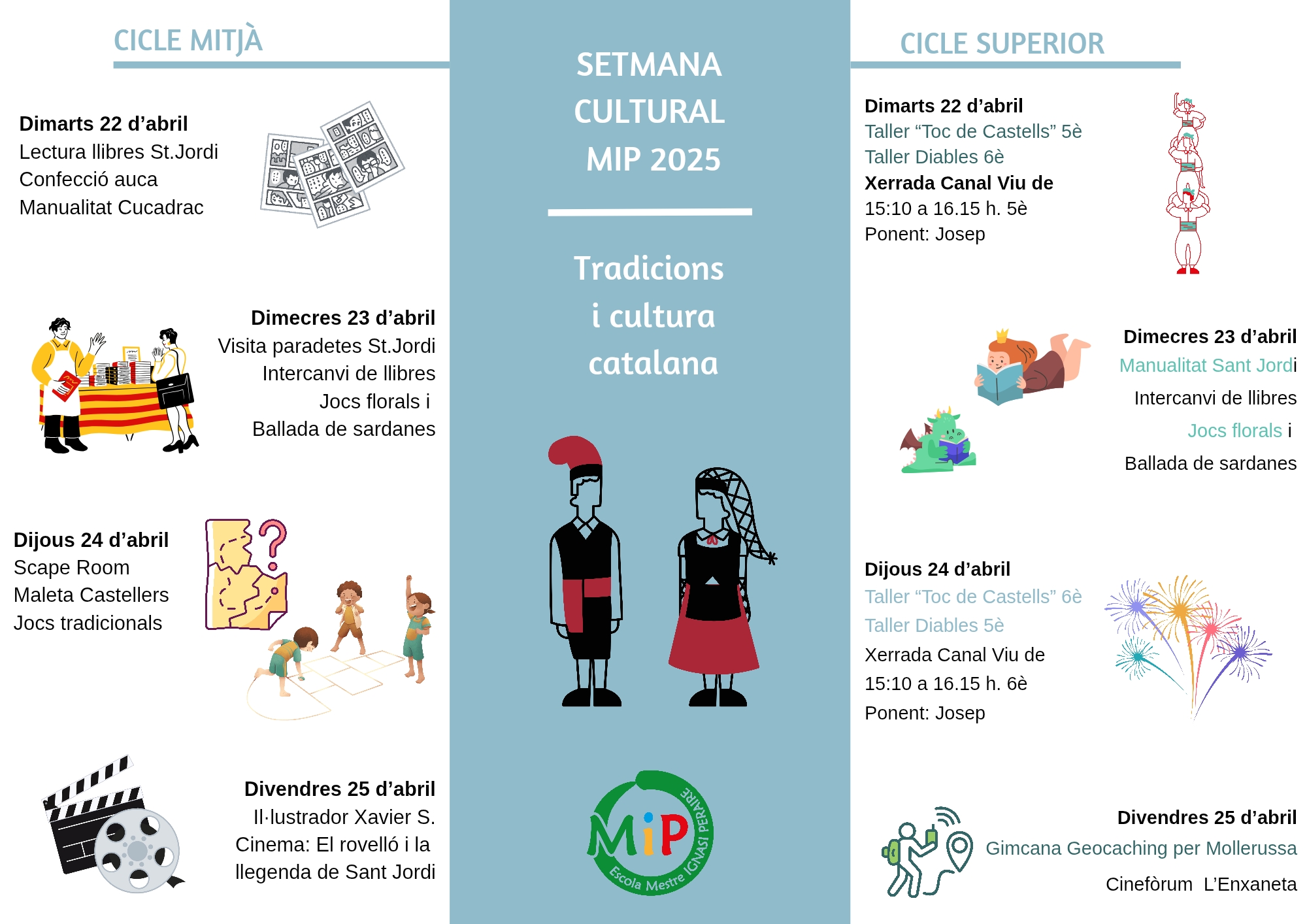 CICLE MITJÀ

Dimarts 22 d'abril
Lectura llibres St.Jordi
Confecció auca
Manualitat Cucadrac

Dimecres 23 d'abril
Visita paradetes St.Jordi
Intercanvi de llibres
Jocs florals i
Ballada de sardanes

Dijous 24 d'abril
Scape Room
Maleta Castellers
Jocs tradicionals

Divendres 25 d'abril
Il·lustrador Xavier S.
Cinema: El rovelló i la llegenda de Sant Jordi

SETMANA CULTURAL MIP 2025

Tradicions i cultura catalana

MiP
Escola Mestre IGNASI PERAIRE

CICLE SUPERIOR

Dimarts 22 d'abril
Taller "Toc de Castells" 5è
Taller Diables 6è
Xerrada Canal Viu de 15:10 a 16.15 h. 5è
Ponent: Josep

Dimecres 23 d'abril
Manualitat Sant Jordi
Intercanvi de llibres
Jocs florals i
Ballada de sardanes

Dijous 24 d'abril
Taller "Toc de Castells" 6è
Taller Diables 5è
Xerrada Canal Viu de 15:10 a 16.15 h. 6è
Ponent: Josep

Divendres 25 d'abril
Gimcana Geocaching per Mollerussa
Cinefòrum L'Enxaneta